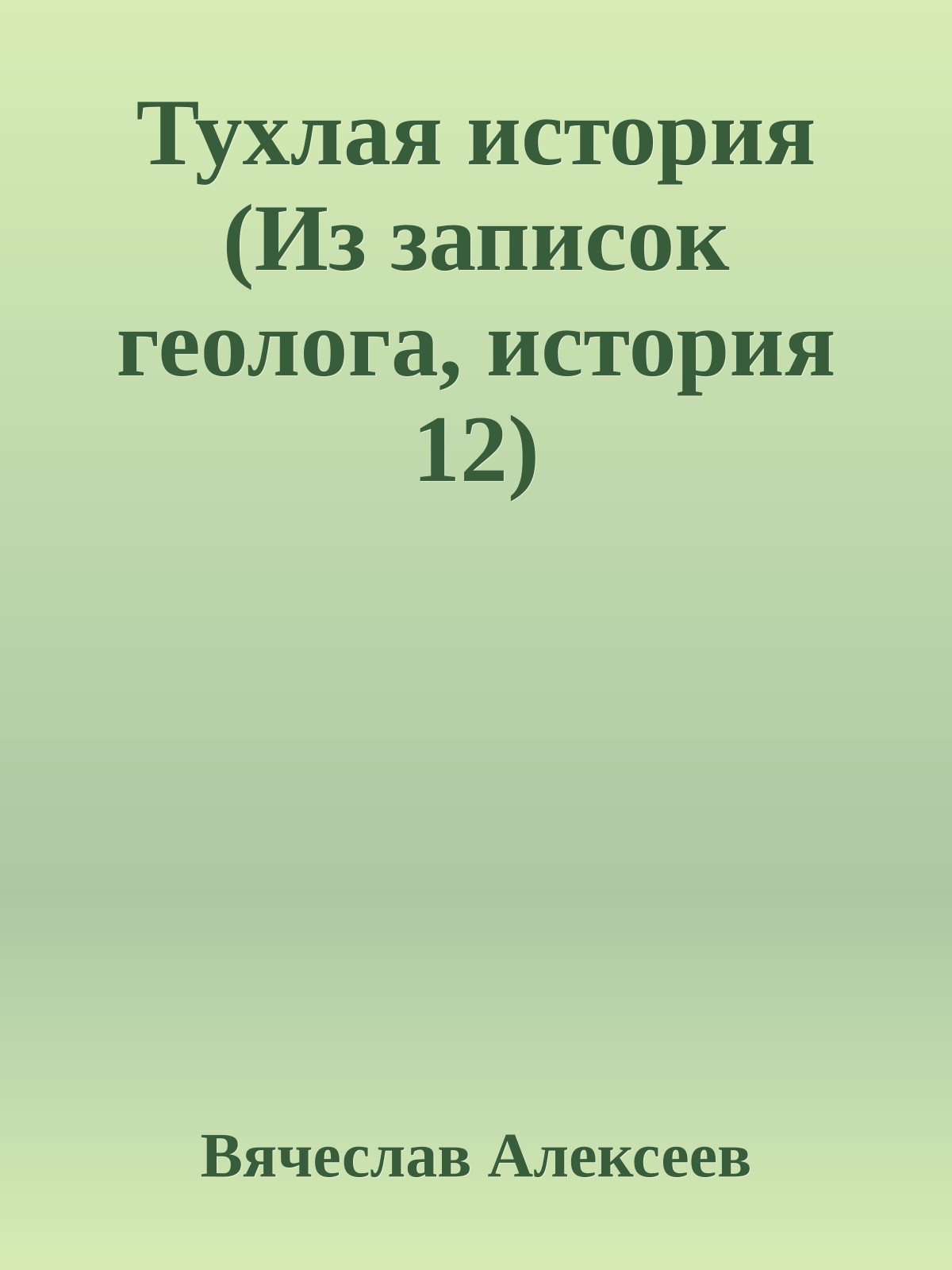 Тухлая история (Из записок геолога, история 12)

Вячеслав Алексеев